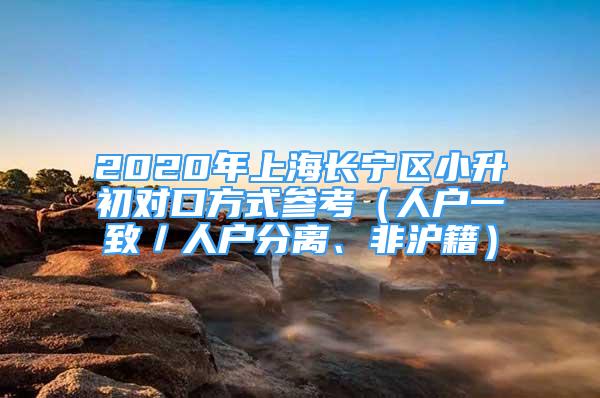 2020年上海长宁区小升初对口方式参考（人户一致／人户分离、非沪籍）